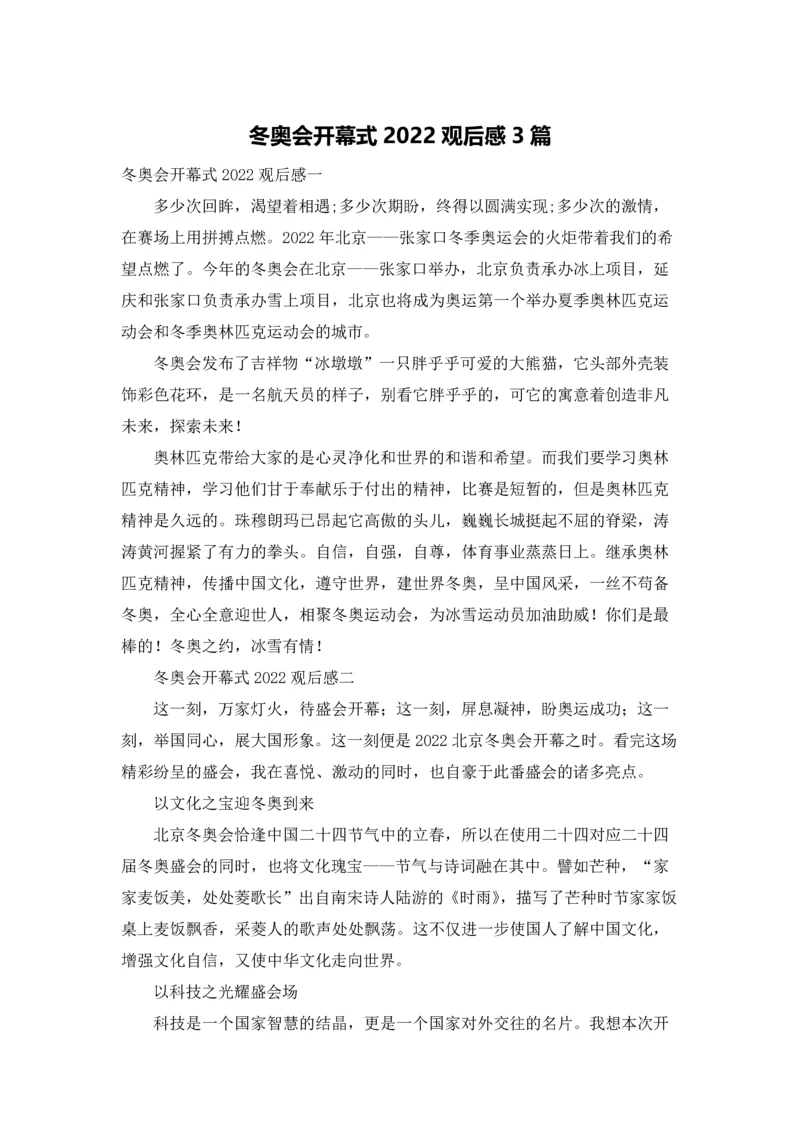 冬奥会开幕式 2022 观后感 3 篇

冬奥会开幕式 2022 观后感一

多少次回眸，渴望着相遇;多少次期盼，终得以圆满实现;多少次的激情，在赛场上用拼搏点燃。2022 年北京——张家口冬季奥运会的火炬带着我们的希望点燃了。今年的冬奥会在北京——张家口举办，北京负责承办冰上项目，延庆和张家口负责承办雪上项目，北京也将成为奥运第一个举办夏季奥林匹克运动会和冬季奥林匹克运动会的城市。

冬奥会发布了吉祥物“冰墩墩”一只胖乎乎可爱的大熊猫，它头部外壳装饰彩色花环，是一名航天员的样子，别看它胖乎乎的，可它的寓意着创造非凡未来，探索未来!

奥林匹克带给大家的是心灵净化和世界的和谐和希望。而我们要学习奥林匹克精神，学习他们甘于奉献乐于付出的精神，比赛是短暂的，但是奥林匹克精神是久远的。珠穆朗玛已昂起它高傲的头儿，巍巍长城挺起不屈的脊梁，涛涛黄河握紧了有力的拳头。自信，自强，自尊，体育事业蒸蒸日上。继承奥林匹克精神，传播中国文化，遵守世界，建世界冬奥，呈中国风采，一丝不苟备冬奥，全心全意迎世人，相聚冬奥运动会，为冰雪运动员加油助威！你们是最棒的！冬奥之约，冰雪有情!

冬奥会开幕式 2022 观后感二

这一刻，万家灯火，待盛会开幕；这一刻，屏息凝神，盼奥运成功；这一刻，举国同心，展大国形象。这一刻便是 2022 北京冬奥会开幕之时。看完这场精彩纷呈的盛会，我在喜悦、激动的同时，也自豪于此番盛会的诸多亮点。

以文化之宝迎冬奥到来

北京冬奥会恰逢中国二十四节气中的立春，所以在使用二十四对应二十四届冬奥盛会的同时，也将文化瑰宝——节气与诗词融在其中。譬如芒种，“家家麦饭美，处处菱歌长”出自南宋诗人陆游的《时雨》，描写了芒种时节家家饭桌上麦饭飘香，采菱人的歌声处处飘荡。这不仅进一步使国人了解中国文化，增强文化自信，又使中华文化走向世界。

以科技之光耀盛会场

科技是一个国家智慧的结晶，更是一个国家对外交往的名片。我想本次开